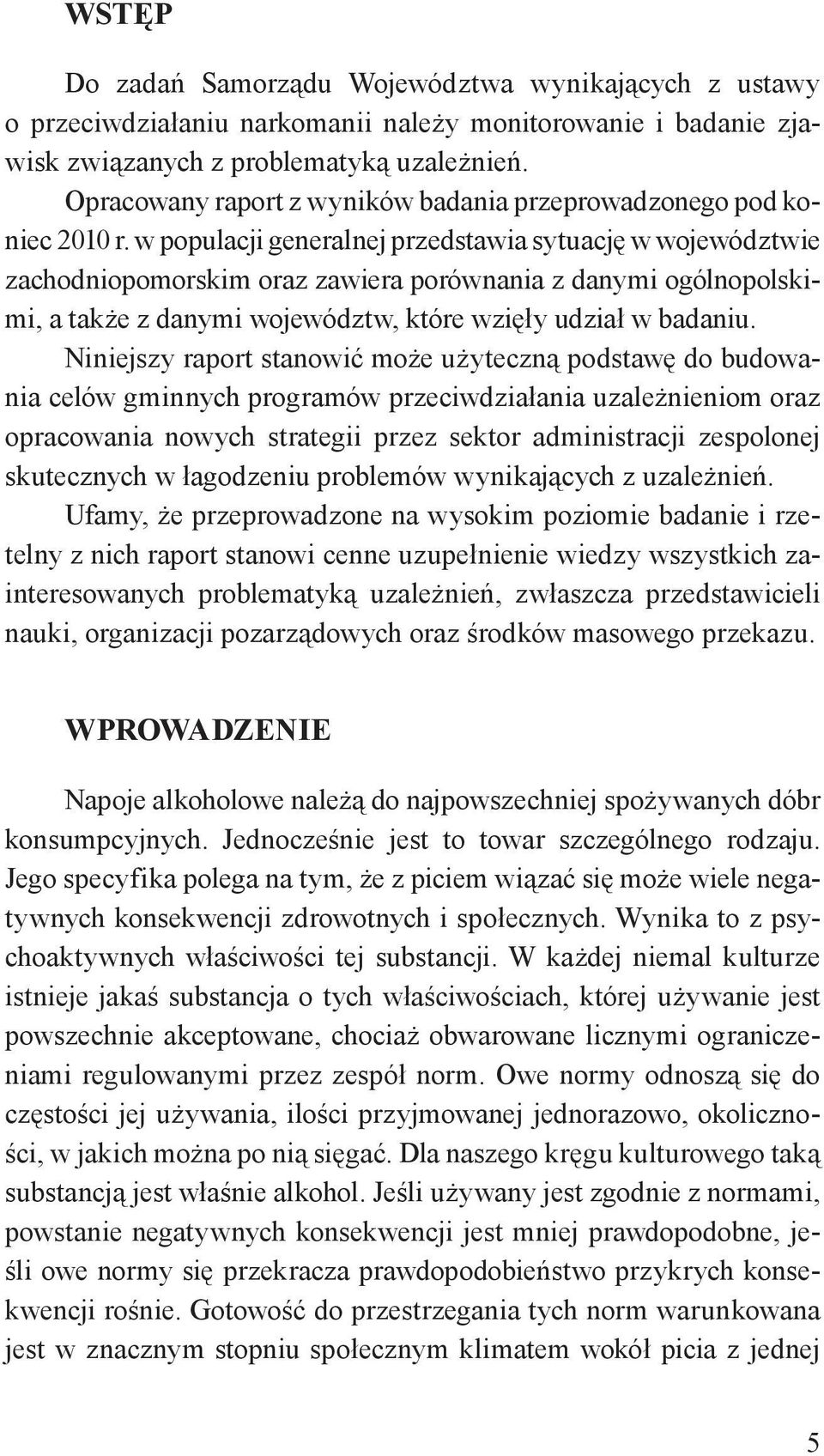 WSTĘP

Do zadań Samorządu Województwa wynikających z ustawy o przeciwdziałaniu narkomanii należy monitorowanie i badanie zjawisk związanych z problematyką uzależnień.

Opracowany raport z wyników badania przeprowadzonego pod koniec 2010 r. w populacji generalnej przedstawia sytuację w województwie zachodniopomorskim oraz zawiera porównania z danymi ogólnopolskimi, a także z danymi województw, które wzięły udział w badaniu.

Niniejszy raport stanowić może użyteczną podstawę do budowania celów gminnych programów przeciwdziałania uzależnieniom oraz opracowania nowych strategii przez sektor administracji zespolonej skutecznych w łagodzeniu problemów wynikających z uzależnień.

Ufamy, że przeprowadzone na wysokim poziomie badanie i rzetelny z nich raport stanowi cenne uzupełnienie wiedzy wszystkich zainteresowanych problematyką uzależnień, zwłaszcza przedstawicieli nauki, organizacji pozarządowych oraz środków masowego przekazu.

WPROWADZENIE

Napoje alkoholowe należą do najpowszechniej spożywanych dóbr konsumpcyjnych. Jednocześnie jest to towar szczególnego rodzaju. Jego specyfika polega na tym, że z piciem wiązać się może wiele negatywnych konsekwencji zdrowotnych i społecznych. Wynika to z psychoaktywnych właściwości tej substancji. W każdej niemal kulturze istnieje jakaś substancja o tych właściwościach, której używanie jest powszechnie akceptowane, chociaż obwarowane licznymi ograniczeniami regulowanymi przez zespół norm. Owe normy odnoszą się do częstości jej używania, ilości przyjmowanej jednorazowo, okoliczności, w jakich można po nią sięgać. Dla naszego kręgu kulturowego taką substancją jest właśnie alkohol. Jeśli używany jest zgodnie z normami, powstanie negatywnych konsekwencji jest mniej prawdopodobne, jeśli owe normy się przekracza prawdopodobieństwo przykrych konsekwencji rośnie. Gotowość do przestrzegania tych norm warunkowana jest w znacznym stopniu społecznym klimatem wokół picia z jednej

5